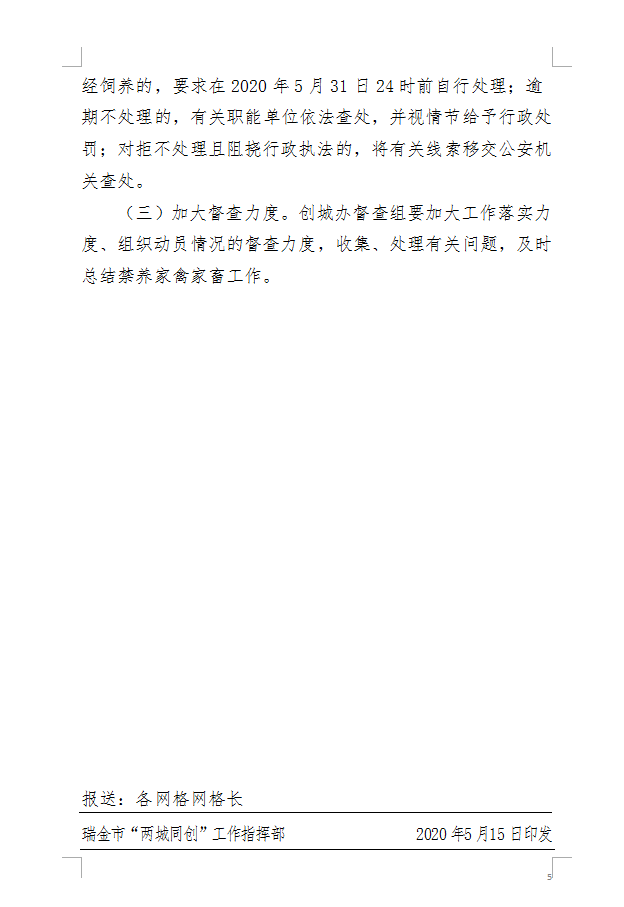 经饲养的，要求在2020年5月31日24时前自行处理；逾期不处理的，有关职能单位依法查处，并视情节给予行政处罚；对拒不处理且阻挠行政执法的，将有关线索移交公安机关查处。

（三）加大督查力度。创城办督查组要加大工作落实力度、组织动员情况的督查力度，收集、处理有关问题，及时总结禁养家禽家畜工作。

报送：各网格网格长

瑞金市“两城同创”工作指挥部 2020年5月15日印发

5